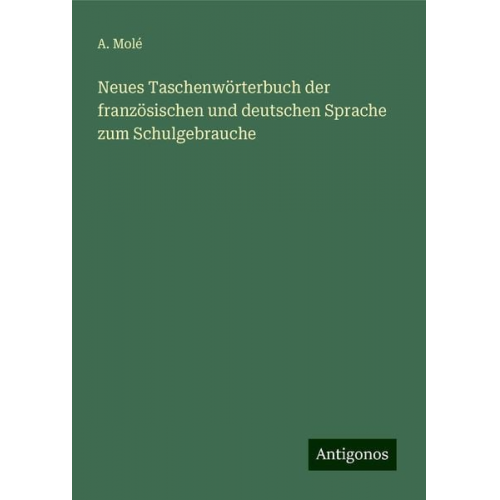 A. Molé

Neues Taschenwörterbuch der französischen und deutschen Sprache zum Schulgebrauche

Antigonos